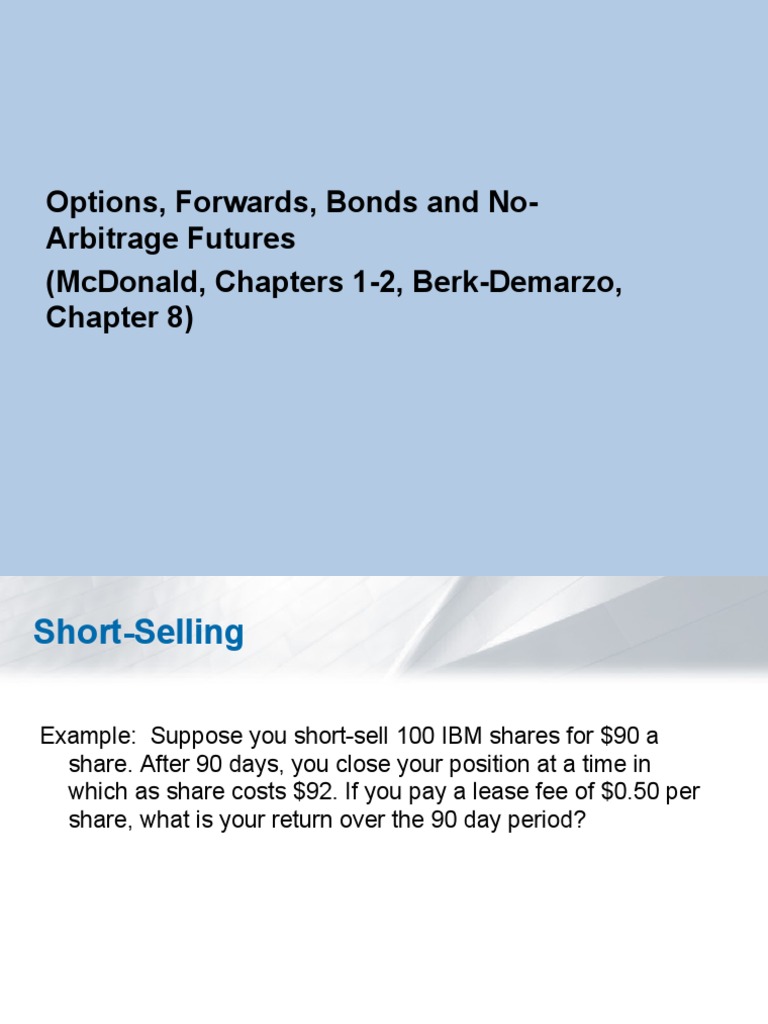 Options, Forwards, Bonds and No-Arbitrage Futures
(McDonald, Chapters 1-2, Berk-Demarzo, Chapter 8)

Short-Selling

Example: Suppose you short-sell 100 IBM shares for $90 a share. After 90 days, you close your position at a time in which as share costs $92. If you pay a lease fee of $0.50 per share, what is your return over the 90 day period?